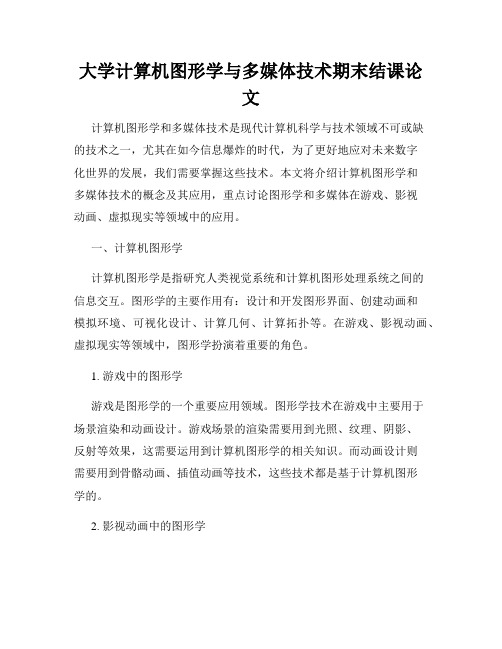 大学计算机图形学与多媒体技术期末结课论文

计算机图形学和多媒体技术是现代计算机科学与技术领域不可或缺的技术之一，尤其在如今信息爆炸的时代，为了更好地应对未来数字化世界的发展，我们需要掌握这些技术。本文将介绍计算机图形学和多媒体技术的概念及其应用，重点讨论图形学和多媒体在游戏、影视动画、虚拟现实等领域中的应用。

一、计算机图形学

计算机图形学是指研究人类视觉系统和计算机图形处理系统之间的信息交互。图形学的主要作用有：设计和开发图形界面、创建动画和模拟环境、可视化设计、计算几何、计算拓扑等。在游戏、影视动画、虚拟现实等领域中，图形学扮演着重要的角色。

1. 游戏中的图形学

游戏是图形学的一个重要应用领域。图形学技术在游戏中主要用于场景渲染和动画设计。游戏场景的渲染需要用到光照、纹理、阴影、反射等效果，这需要运用到计算机图形学的相关知识。而动画设计则需要用到骨骼动画、插值动画等技术，这些技术都是基于计算机图形学的。

2. 影视动画中的图形学